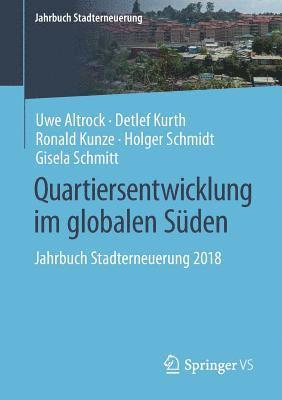 Jahrbuch Stadterneuerung

Uwe Altrock · Detlef Kurth
Ronald Kunze · Holger Schmidt
Gisela Schmitt

Quartiersentwicklung im globalen Süden

Jahrbuch Stadterneuerung 2018

Springer VS